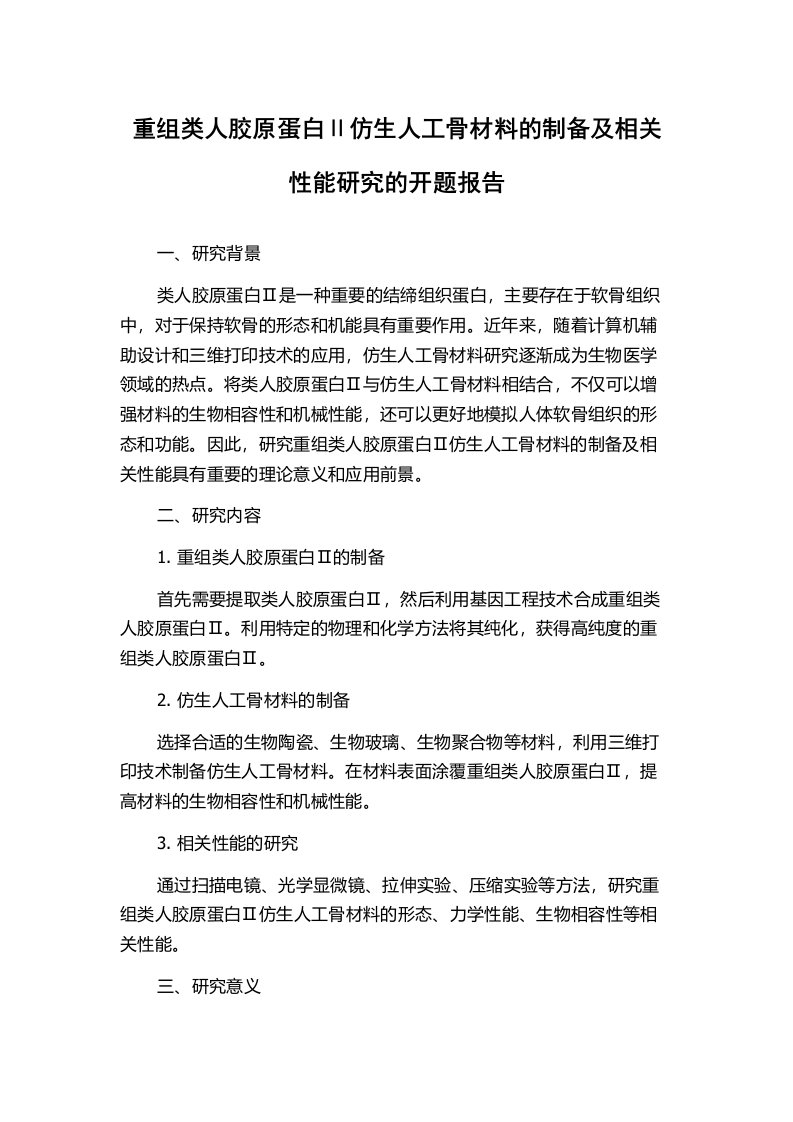 重组类人胶原蛋白II仿生人工骨材料的制备及相关性能研究的开题报告

一、研究背景

类人胶原蛋白Ⅱ是一种重要的结缔组织蛋白，主要存在于软骨组织中，对于保持软骨的形态和机能具有重要作用。近年来，随着计算机辅助设计和三维打印技术的应用，仿生人工骨材料研究逐渐成为生物医学领域的热点。将类人胶原蛋白Ⅱ与仿生人工骨材料相结合，不仅可以增强材料的生物相容性和机械性能，还可以更好地模拟人体软骨组织的形态和功能。因此，研究重组类人胶原蛋白Ⅱ仿生人工骨材料的制备及相关性能具有重要的理论意义和应用前景。

二、研究内容

1. 重组类人胶原蛋白Ⅱ的制备

首先需要提取类人胶原蛋白Ⅱ，然后利用基因工程技术合成重组类人胶原蛋白Ⅱ。利用特定的物理和化学方法将其纯化，获得高纯度的重组类人胶原蛋白Ⅱ。

2. 仿生人工骨材料的制备

选择合适的生物陶瓷、生物玻璃、生物聚合物等材料，利用三维打印技术制备仿生人工骨材料。在材料表面涂覆重组类人胶原蛋白Ⅱ，提高材料的生物相容性和机械性能。

3. 相关性能的研究

通过扫描电镜、光学显微镜、拉伸实验、压缩实验等方法，研究重组类人胶原蛋白Ⅱ仿生人工骨材料的形态、力学性能、生物相容性等相关性能。

三、研究意义